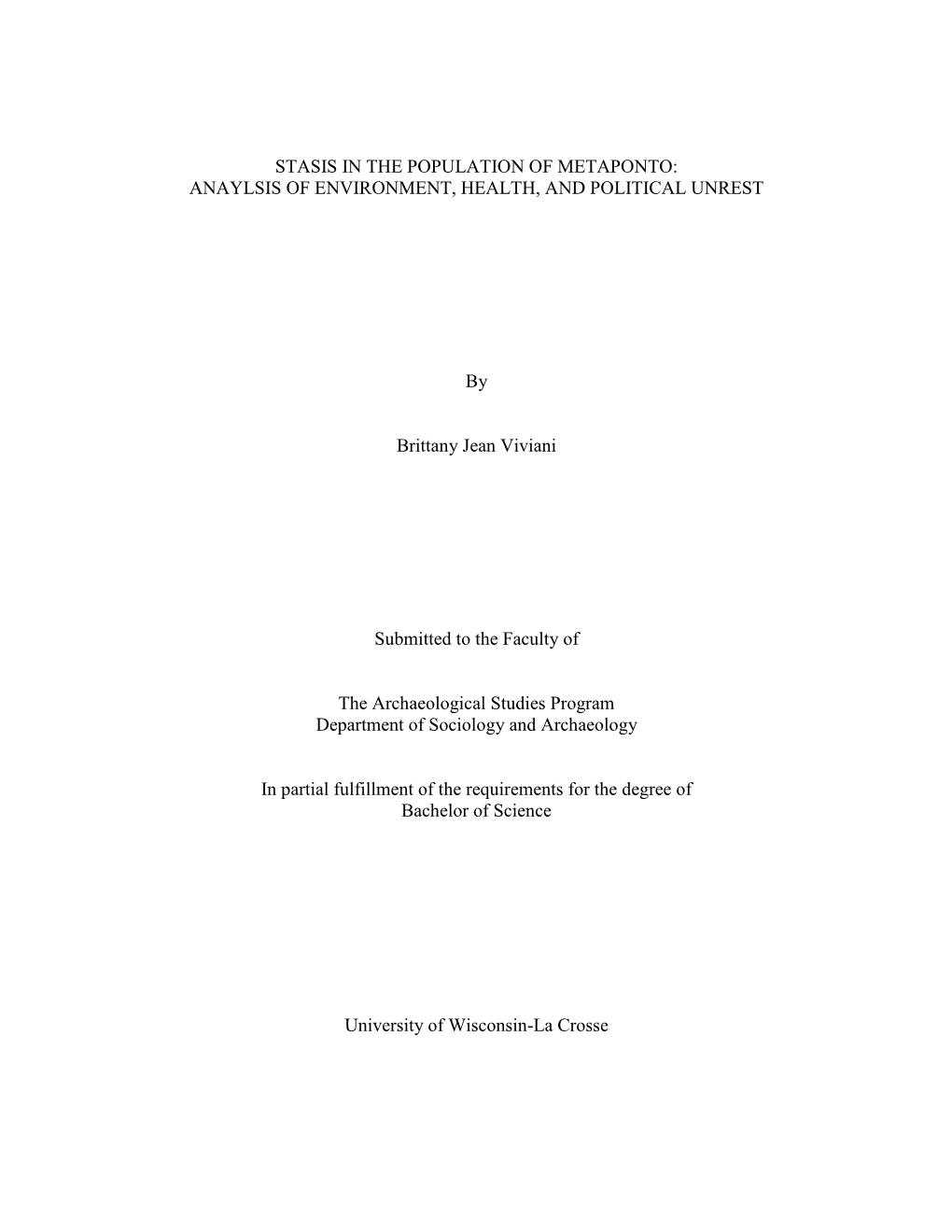 STASIS IN THE POPULATION OF METAPONTO:
ANAYLSIS OF ENVIRONMENT, HEALTH, AND POLITICAL UNREST

By

Brittany Jean Viviani

Submitted to the Faculty of

The Archaeological Studies Program
Department of Sociology and Archaeology

In partial fulfillment of the requirements for the degree of
Bachelor of Science

University of Wisconsin-La Crosse